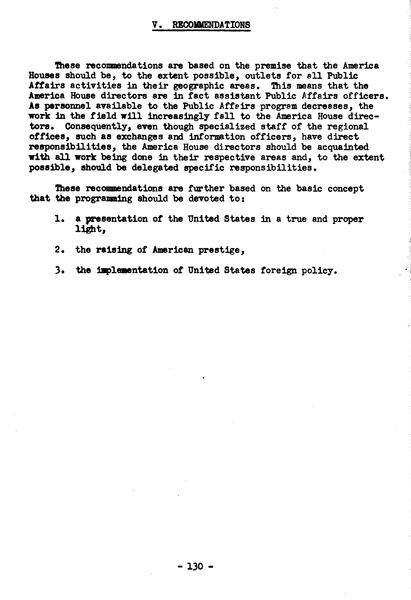 V. RECOMMENDATIONS

These recommendations are based on the premise that the America Houses should be, to the extent possible, outlets for all Public Affairs activities in their geographic areas. This means that the America House directors are in fact assistant Public Affairs officers. As personnel available to the Public Affairs program decreases, the work in the field will increasingly fall to the America House directors. Consequently, even though specialized staff of the regional offices, such as exchanges and information officers, have direct responsibilities, the America House directors should be acquainted with all work being done in their respective areas and, to the extent possible, should be delegated specific responsibilities.

These recommendations are further based on the basic concept that the programming should be devoted to:

1. a presentation of the United States in a true and proper light,

2. the raising of American prestige,

3. the implementation of United States foreign policy.

- 130 -